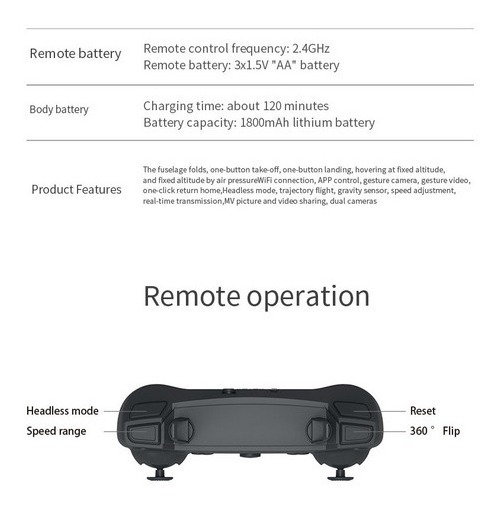 Remote battery
Remote control frequency: 2.4GHz
Remote battery: 3x1.5V "AA" battery

Body battery
Charging time: about 120 minutes
Battery capacity: 1800mAh lithium battery

Product Features
The fuselage folds, one-button take-off, one-button landing, hovering at fixed altitude, and fixed altitude by air pressureWiFi connection, APP control, gesture camera, gesture video, one-click return home,Headless mode, trajectory flight, gravity sensor, speed adjustment, real-time transmission,MV picture and video sharing, dual cameras

Remote operation

Headless mode
Speed range
Reset
360 ° Flip